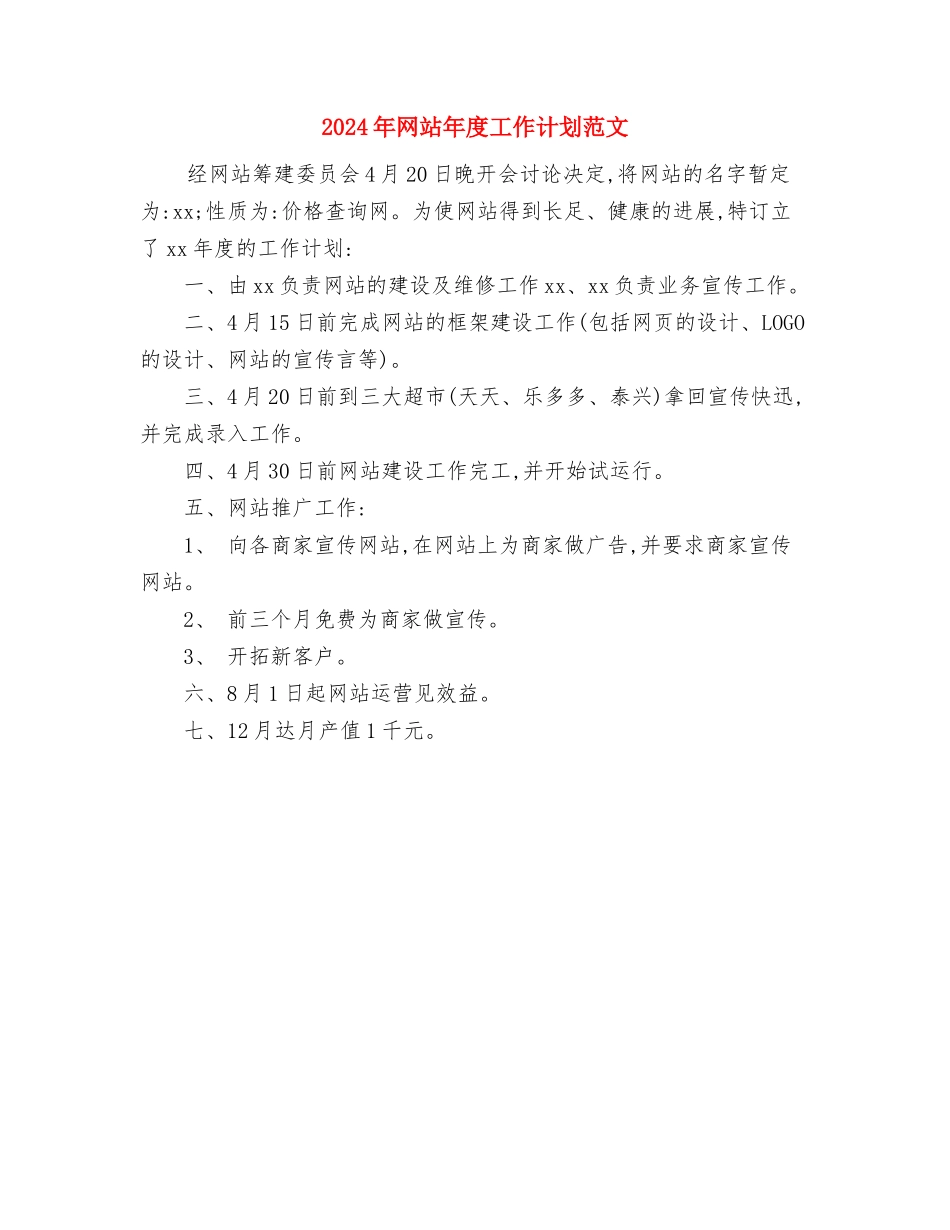 2024年网站年度工作计划范文

经网站筹建委员会4月20日晚开会讨论决定,将网站的名字暂定为:xx;性质为:价格查询网。为使网站得到长足、健康的进展,特订立了xx年度的工作计划:

一、由xx负责网站的建设及维修工作xx、xx负责业务宣传工作。

二、4月15日前完成网站的框架建设工作(包括网页的设计、LOGO的设计、网站的宣传言等)。

三、4月20日前到三大超市(天天、乐多多、泰兴)拿回宣传快迅,并完成录入工作。

四、4月30日前网站建设工作完工,并开始试运行。

五、网站推广工作:

1、 向各商家宣传网站,在网站上为商家做广告,并要求商家宣传网站。

2、 前三个月免费为商家做宣传。

3、 开拓新客户。

六、8月1日起网站运营见效益。

七、12月达月产值1千元。